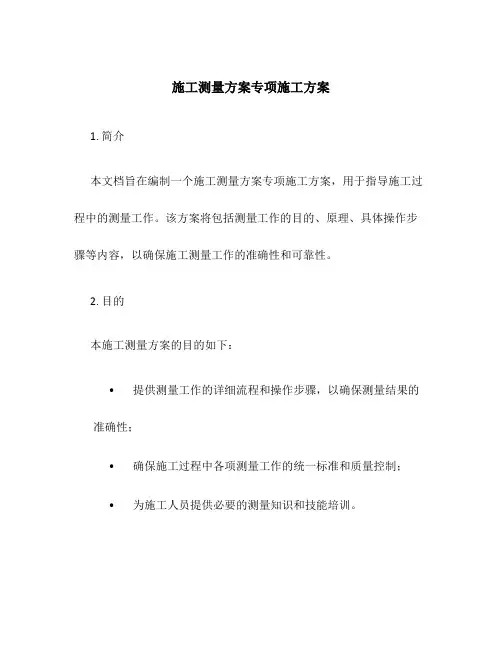 施工测量方案专项施工方案

1. 简介

本文档旨在编制一个施工测量方案专项施工方案，用于指导施工过程中的测量工作。该方案将包括测量工作的目的、原理、具体操作步骤等内容，以确保施工测量工作的准确性和可靠性。

2. 目的

本施工测量方案的目的如下：

• 提供测量工作的详细流程和操作步骤，以确保测量结果的准确性；

• 确保施工过程中各项测量工作的统一标准和质量控制；

• 为施工人员提供必要的测量知识和技能培训。